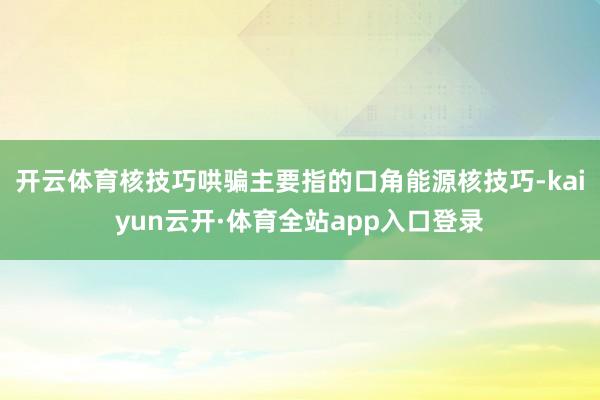 开云体育核技巧哄骗主要指的口角能源核技巧-kaiyun云开·体育全站app入口登录